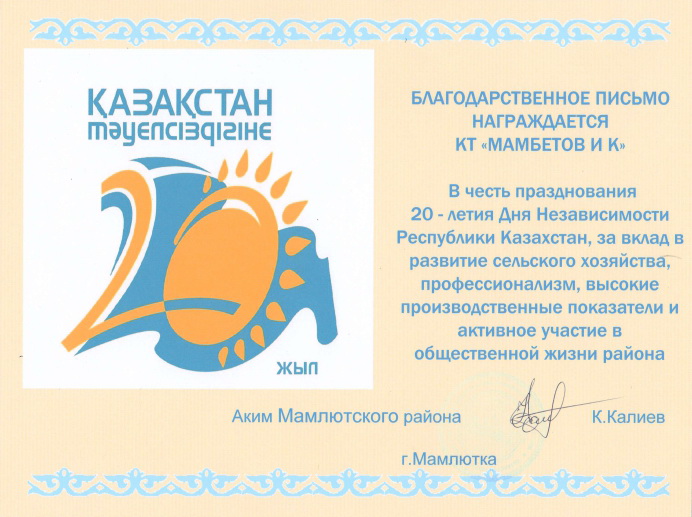 ҚАЗАҚСТАН
тәуелсіздігіне
20
жыл

БЛАГОДАРСТВЕННОЕ ПИСЬМО
НАГРАЖДАЕТСЯ
КТ «МАМБЕТОВ И К»

В честь празднования 20 - летия Дня Независимости Республики Казахстан, за вклад в развитие сельского хозяйства, профессионализм, высокие производственные показатели и активное участие в общественной жизни района

Аким Мамлютского района К.Калиев

г.Мамлютка